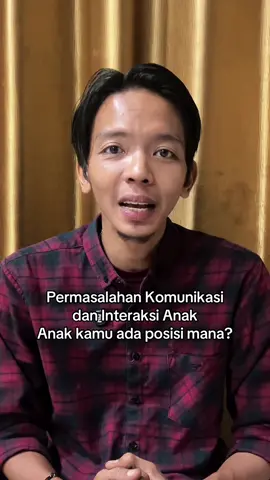 Permasalahan Komunikasi
dan Interaksi Anak
Anak kamu ada posisi mana?